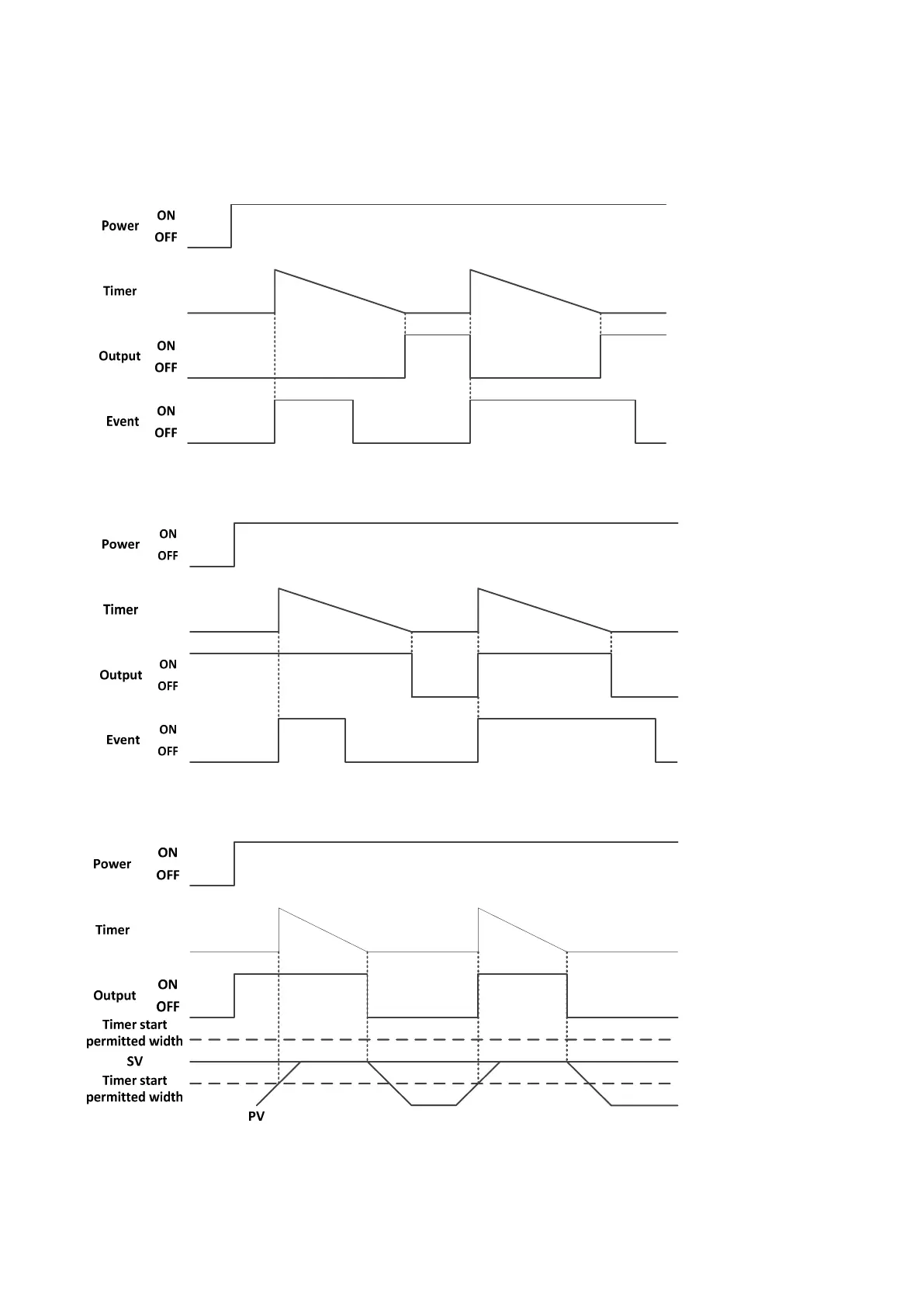 Power ON OFF

Timer

Output ON OFF

Event ON OFF

Power ON OFF

Timer

Output ON OFF

Event ON OFF

Power ON OFF

Timer

Output ON OFF

Timer start permitted width

SV

Timer start permitted width

PV